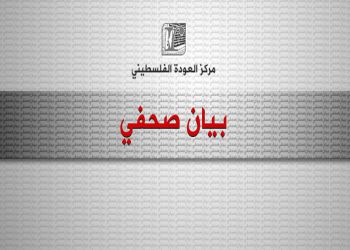 مركز العودة الفلسطيني

بيان صحفي